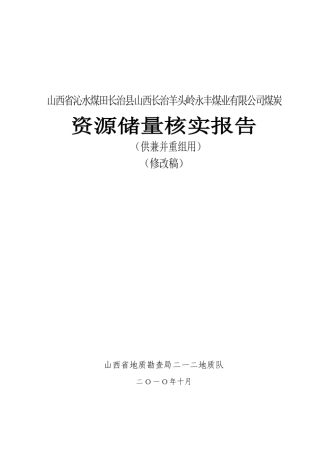 山西省沁水煤田长治县山西长治羊头岭永丰煤业有限公司煤炭

资源储量核实报告

（供兼并重组用）

（修改稿）

山西省地质勘查局二一二地质队

二〇一〇年十月